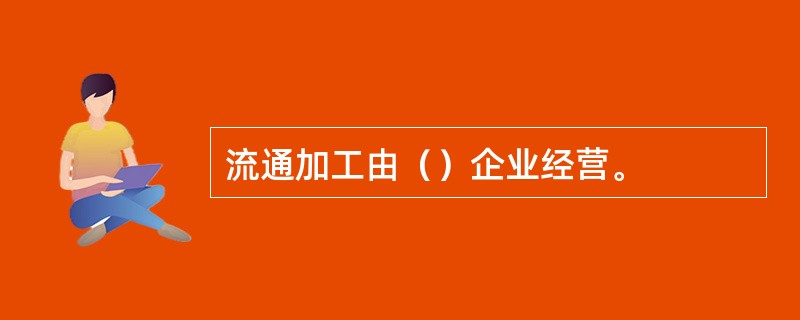 流通加工由（）企业经营。